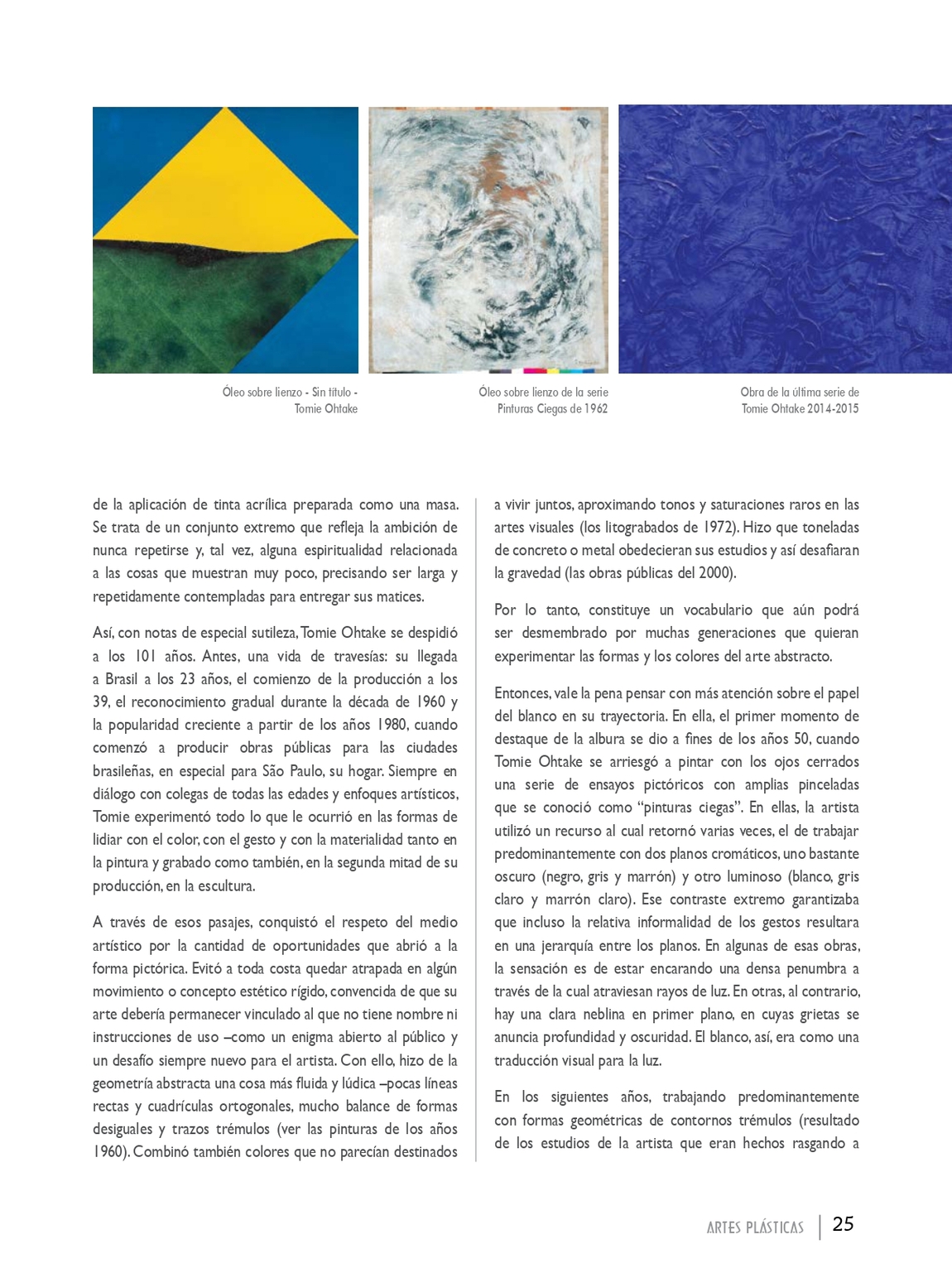 Óleo sobre lienzo - Sin título - Tomie Ohtake

Óleo sobre lienzo de la serie Pinturas Ciegas de 1962

Obra de la última serie de Tomie Ohtake 2014-2015

de la aplicación de tinta acrílica preparada como una masa. Se trata de un conjunto extremo que refleja la ambición de nunca repetirse y, tal vez, alguna espiritualidad relacionada a las cosas que muestran muy poco, precisando ser larga y repetidamente contempladas para entregar sus matices.

Así, con notas de especial sutileza, Tomie Ohtake se despidió a los 101 años. Antes, una vida de travesías: su llegada a Brasil a los 23 años, el comienzo de la producción a los 39, el reconocimiento gradual durante la década de 1960 y la popularidad creciente a partir de los años 1980, cuando comenzó a producir obras públicas para las ciudades brasileñas, en especial para São Paulo, su hogar. Siempre en diálogo con colegas de todas las edades y enfoques artísticos, Tomie experimentó todo lo que le ocurrió en las formas de lidiar con el color, con el gesto y con la materialidad tanto en la pintura y grabado como también, en la segunda mitad de su producción, en la escultura.

A través de esos pasajes, conquistó el respeto del medio artístico por la cantidad de oportunidades que abrió a la forma pictórica. Evitó a toda costa quedar atrapada en algún movimiento o concepto estético rígido, convencida de que su arte debería permanecer vinculado al que no tiene nombre ni instrucciones de uso –como un enigma abierto al público y un desafío siempre nuevo para el artista. Con ello, hizo de la geometría abstracta una cosa más fluida y lúdica –pocas líneas rectas y cuadrículas ortogonales, mucho balance de formas desiguales y trazos trémulos (ver las pinturas de los años 1960). Combinó también colores que no parecían destinados a vivir juntos, aproximando tonos y saturaciones raros en las artes visuales (los litograbados de 1972). Hizo que toneladas de concreto o metal obedecieran sus estudios y así desafiaran la gravedad (las obras públicas del 2000).

Por lo tanto, constituye un vocabulario que aún podrá ser desmembrado por muchas generaciones que quieran experimentar las formas y los colores del arte abstracto.

Entonces, vale la pena pensar con más atención sobre el papel del blanco en su trayectoria. En ella, el primer momento de destaque de la albura se dio a fines de los años 50, cuando Tomie Ohtake se arriesgó a pintar con los ojos cerrados una serie de ensayos pictóricos con amplias pinceladas que se conoció como “pinturas ciegas”. En ellas, la artista utilizó un recurso al cual retornó varias veces, el de trabajar predominantemente con dos planos cromáticos, uno bastante oscuro (negro, gris y marrón) y otro luminoso (blanco, gris claro y marrón claro). Ese contraste extremo garantizaba que incluso la relativa informalidad de los gestos resultara en una jerarquía entre los planos. En algunas de esas obras, la sensación es de estar encarando una densa penumbra a través de la cual atraviesan rayos de luz. En otras, al contrario, hay una clara neblina en primer plano, en cuyas grietas se anuncia profundidad y oscuridad. El blanco, así, era como una traducción visual para la luz.

En los siguientes años, trabajando predominantemente con formas geométricas de contornos trémulos (resultado de los estudios de la artista que eran hechos rasgando a

ARTES PLÁSTICAS | 25